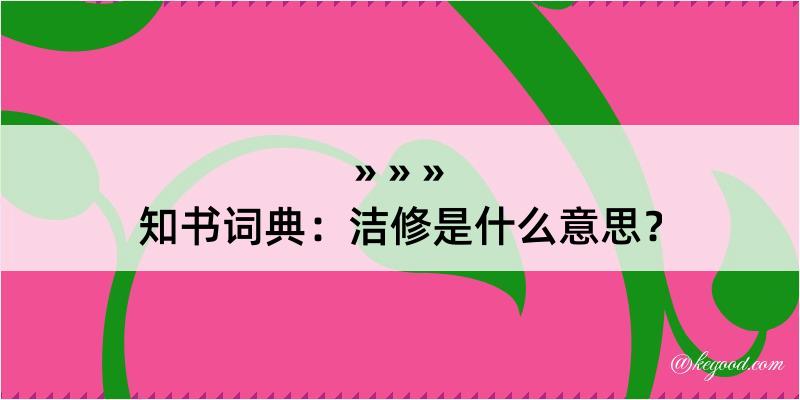 » » »
知书词典：洁修是什么意思？

@kegood.com